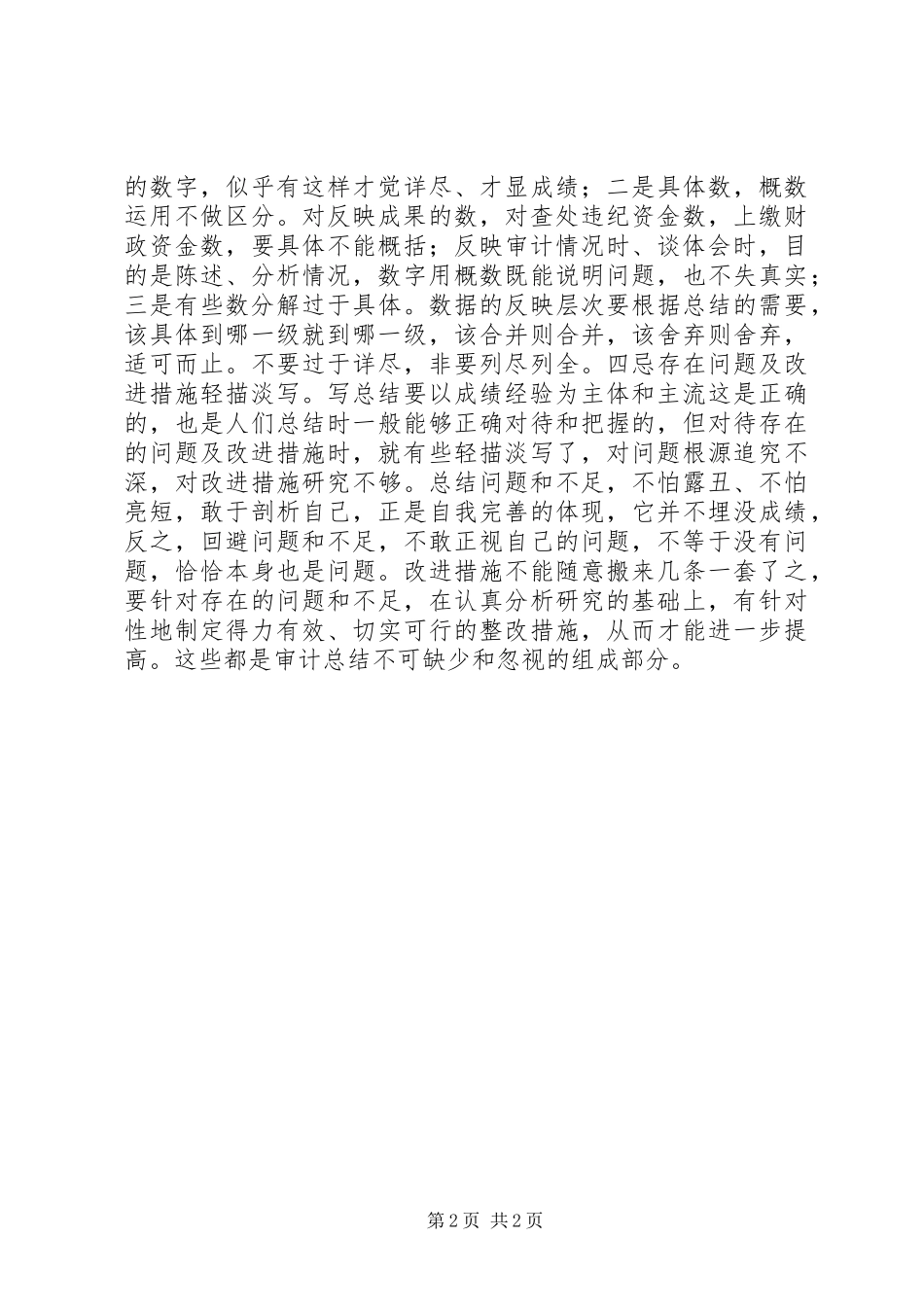 的数字，似乎有这样才觉详尽、才显成绩；二是具体数，概数运用不做区分。对反映成果的数，对查处违纪资金数，上缴财政资金数，要具体不能概括；反映审计情况时、谈体会时，目的是陈述、分析情况，数字用概数既能说明问题，也不失真实；三是有些数分解过于具体。数据的反映层次要根据总结的需要，该具体到哪一级就到哪一级，该合并则合并，该舍弃则舍弃，适可而止。不要过于详尽，非要列尽列全。四忌存在问题及改进措施轻描淡写。写总结要以成绩经验为主体和主流这是正确的，也是人们总结时一般能够正确对待和把握的，但对待存在的问题及改进措施时，就有些轻描淡写了，对问题根源追究不深，对改进措施研究不够。总结问题和不足，不怕露丑、不怕亮短，敢于剖析自己，正是自我完善的体现，它并不埋没成绩，反之，回避问题和不足，不敢正视自己的问题，不等于没有问题，恰恰本身也是问题。改进措施不能随意搬来几条一套了之，要针对存在的问题和不足，在认真分析研究的基础上，有针对性地制定得力有效、切实可行的整改措施，从而才能进一步提高。这些都是审计总结不可缺少和忽视的组成部分。

第 2 页 共 2 页